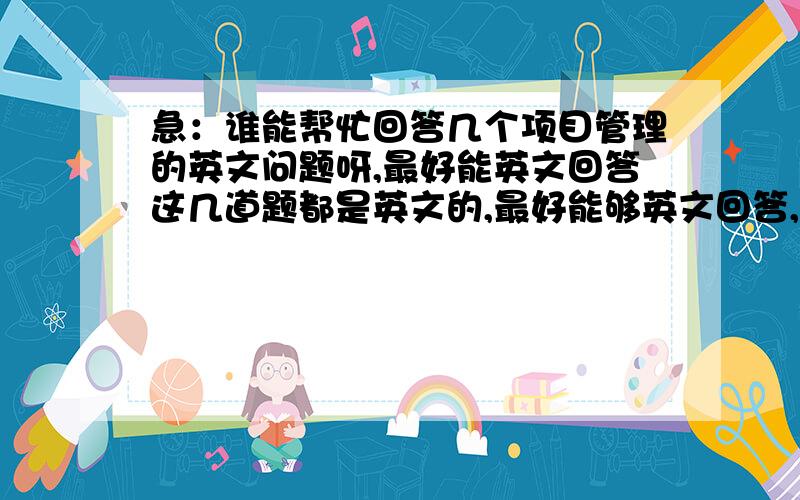 急：谁能帮忙回答几个项目管理的英文问题呀,最好能英文回答这几道题都是英文的,最好能够英文回答,